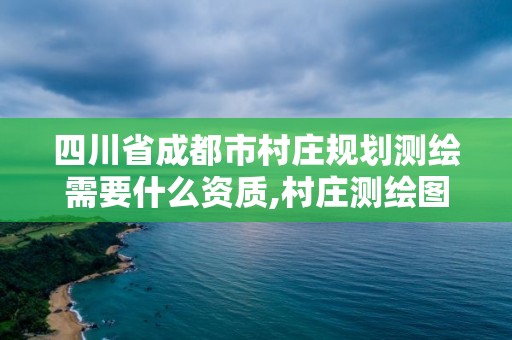 四川省成都市村庄规划测绘需要什么资质,村庄测绘图